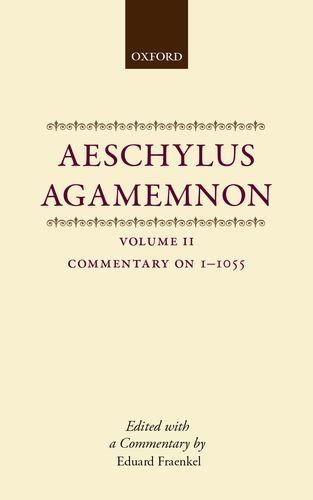 OXFORD

AESCHYLUS
AGAMEMNON

VOLUME II
COMMENTARY ON 1–1055

Edited with
a Commentary by
Eduard Fraenkel